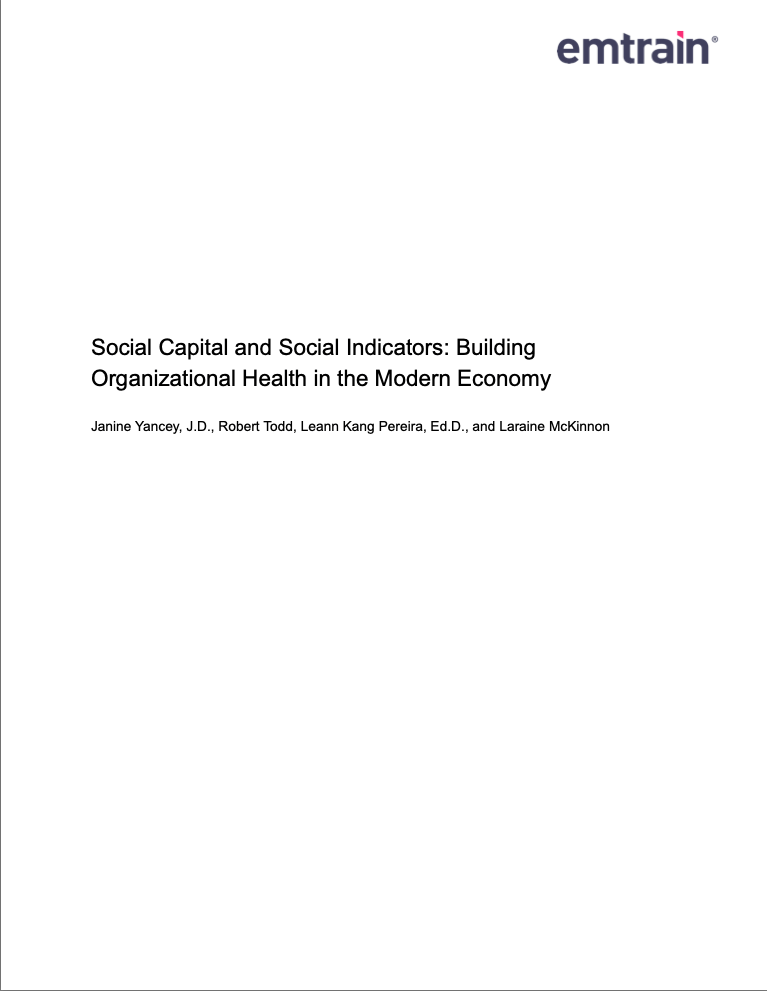 emtrain®

Social Capital and Social Indicators: Building Organizational Health in the Modern Economy

Janine Yancey, J.D., Robert Todd, Leann Kang Pereira, Ed.D., and Laraine McKinnon